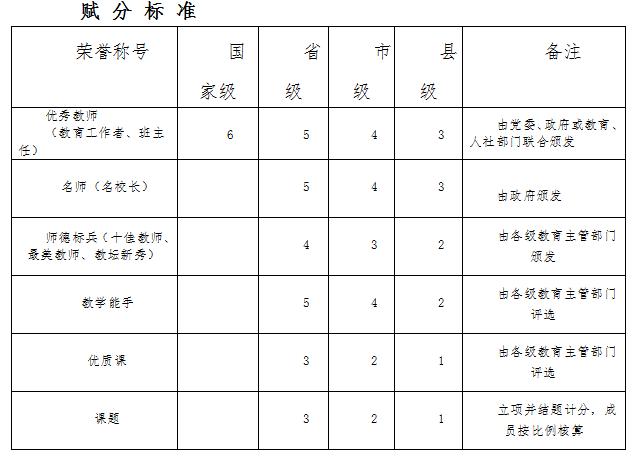 赋 分 标 准

| 荣誉称号 | 国家级 | 省级 | 市级 | 县级 | 备注 |
|---|---|---|---|---|---|
| 优秀教师（教育工作者、班主任） | 6 | 5 | 4 | 3 | 由党委、政府或教育、人社部门联合颁发 |
| 名师（名校长） |  | 5 | 4 | 3 | 由政府颁发 |
| 师德标兵（十佳教师、最美教师、教坛新秀） |  | 4 | 3 | 2 | 由各级教育主管部门颁发 |
| 教学能手 |  | 5 | 4 | 2 | 由各级教育主管部门评选 |
| 优质课 |  | 3 | 2 | 1 | 由各级教育主管部门评选 |
| 课题 |  | 3 | 2 | 1 | 立项并结题计分，成员按比例核算 |